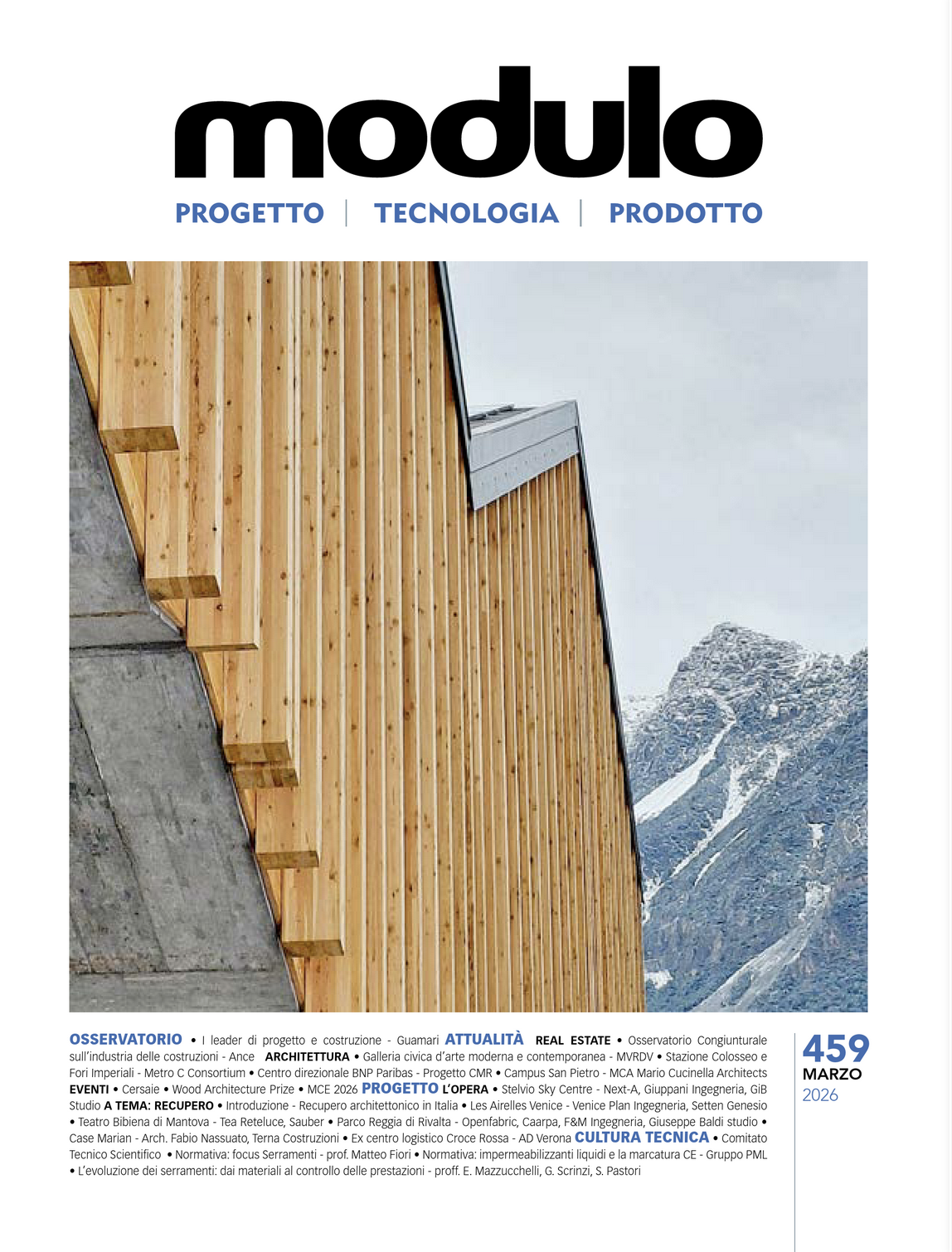 modulo

PROGETTO | TECNOLOGIA | PRODOTTO

OSSERVATORIO • I leader di progetto e costruzione - Guamari ATTUALITÀ REAL ESTATE • Osservatorio Congiunturale sull'industria delle costruzioni - Ance ARCHITETTURA • Galleria civica d'arte moderna e contemporanea - MVRDV • Stazione Colosseo e Fori Imperiali - Metro C Consortium • Centro direzionale BNP Paribas - Progetto CMR • Campus San Pietro - MCA Mario Cucinella Architects EVENTI • Cersaie • Wood Architecture Prize • MCE 2026 PROGETTO L'OPERA • Stelvio Sky Centre - Next-A, Giuppani Ingegneria, GiB Studio A TEMA: RECUPERO • Introduzione - Recupero architettonico in Italia • Les Airelles Venice - Venice Plan Ingegneria, Setten Genesio • Teatro Bibiena di Mantova - Tea Reteluce, Sauber • Parco Reggia di Rivalta - Openfabric, Caarpa, F&M Ingegneria, Giuseppe Baldi studio • Case Marian - Arch. Fabio Nassuato, Terna Costruzioni • Ex centro logistico Croce Rossa - AD Verona CULTURA TECNICA • Comitato Tecnico Scientifico • Normativa: focus Serramenti - prof. Matteo Fiori • Normativa: impermeabilizzanti liquidi e la marcatura CE - Gruppo PML • L'evoluzione dei serramenti: dai materiali al controllo delle prestazioni - proff. E. Mazzucchelli, G. Scrinzi, S. Pastori

459
MARZO
2026